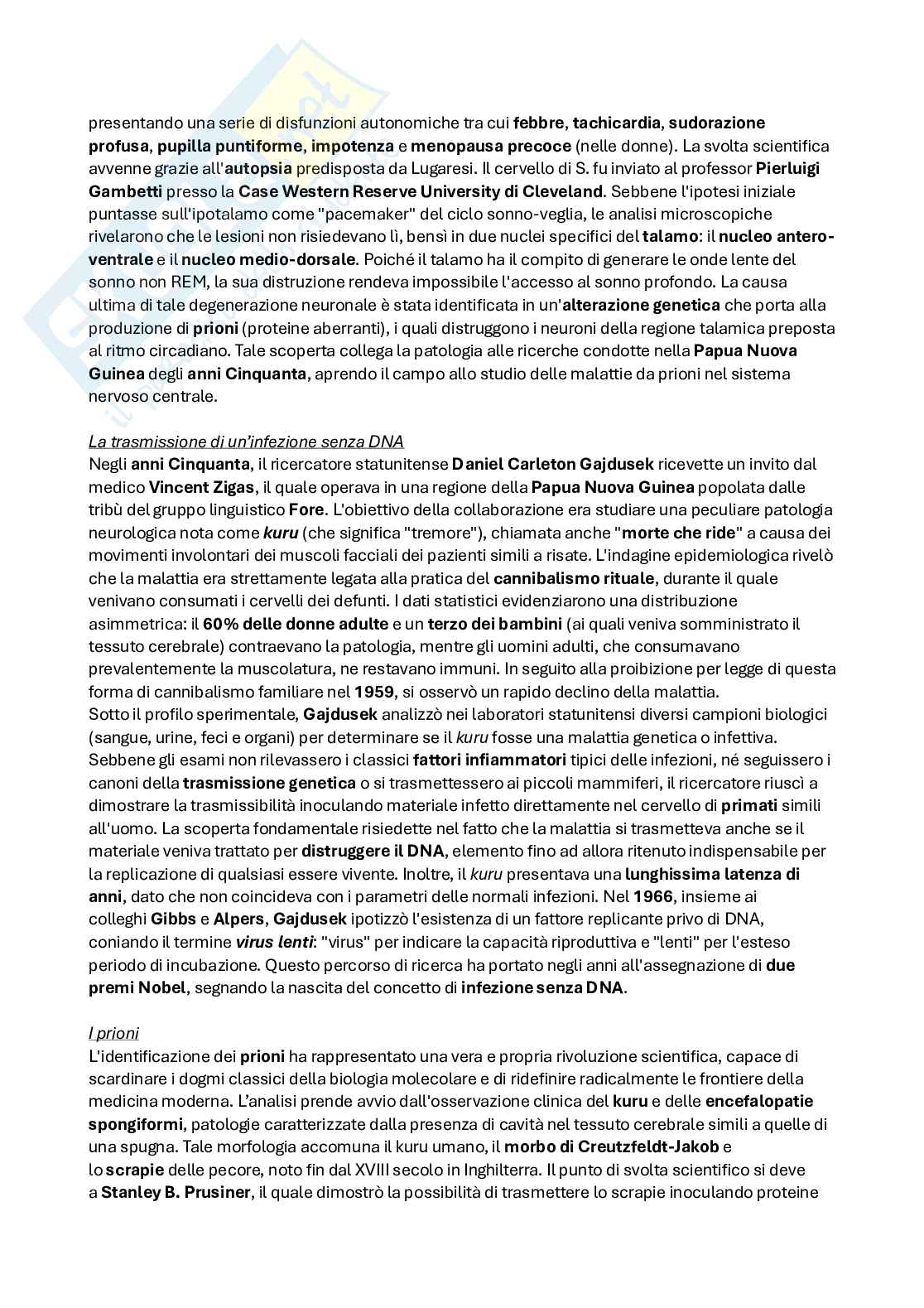 presentando una serie di disfunzioni autonomiche tra cui febbre, tachicardia, sudorazione profusa, pupilla puntiforme, impotenza e menopausa precoce (nelle donne). La svolta scientifica avvenne grazie all'autopsia predisposta da Lugaresi. Il cervello di S. fu inviato al professor Pierluigi Gambetti presso la Case Western Reserve University di Cleveland. Sebbene l'ipotesi iniziale puntasse sull'ipotalamo come "pacemaker" del ciclo sonno-veglia, le analisi microscopiche rivelarono che le lesioni non risiedevano lì, bensì in due nuclei specifici del talamo: il nucleo antero-ventrale e il nucleo medio-dorsale. Poiché il talamo ha il compito di generare le onde lente del sonno non REM, la sua distruzione rendeva impossibile l'accesso al sonno profondo. La causa ultima di tale degenerazione neuronale è stata identificata in un'alterazione genetica che porta alla produzione di prioni (proteine aberranti), i quali distruggono i neuroni della regione talamica preposta al ritmo circadiano. Tale scoperta collega la patologia alle ricerche condotte nella Papua Nuova Guinea degli anni Cinquanta, aprendo il campo allo studio delle malattie da prioni nel sistema nervoso centrale.

La trasmissione di un'infezione senza DNA
Negli anni Cinquanta, il ricercatore statunitense Daniel Carleton Gajdusek ricevette un invito dal medico Vincent Zigas, il quale operava in una regione della Papua Nuova Guinea popolata dalle tribù del gruppo linguistico Fore. L'obiettivo della collaborazione era studiare una peculiare patologia neurologica nota come kuru (che significa "tremore"), chiamata anche "morte che ride" a causa dei movimenti involontari dei muscoli facciali dei pazienti simili a risate. L'indagine epidemiologica rivelò che la malattia era strettamente legata alla pratica del cannibalismo rituale, durante il quale venivano consumati i cervelli dei defunti. I dati statistici evidenziarono una distribuzione asimmetrica: il 60% delle donne adulte e un terzo dei bambini (ai quali veniva somministrato il tessuto cerebrale) contraevano la patologia, mentre gli uomini adulti, che consumavano prevalentemente la muscolatura, ne restavano immuni. In seguito alla proibizione per legge di questa forma di cannibalismo familiare nel 1959, si osservò un rapido declino della malattia.
Sotto il profilo sperimentale, Gajdusek analizzò nei laboratori statunitensi diversi campioni biologici (sangue, urine, feci e organi) per determinare se il kuru fosse una malattia genetica o infettiva. Sebbene gli esami non rilevassero i classici fattori infiammatori tipici delle infezioni, né seguissero i canoni della trasmissione genetica o si trasmettessero ai piccoli mammiferi, il ricercatore riuscì a dimostrare la trasmissibilità inoculando materiale infetto direttamente nel cervello di primati simili all'uomo. La scoperta fondamentale risiedette nel fatto che la malattia si trasmetteva anche se il materiale veniva trattato per distruggere il DNA, elemento fino ad allora ritenuto indispensabile per la replicazione di qualsiasi essere vivente. Inoltre, il kuru presentava una lunghissima latenza di anni, dato che non coincideva con i parametri delle normali infezioni. Nel 1966, insieme ai colleghi Gibbs e Alpers, Gajdusek ipotizzò l'esistenza di un fattore replicante privo di DNA, coniando il termine virus lenti: "virus" per indicare la capacità riproduttiva e "lenti" per l'esteso periodo di incubazione. Questo percorso di ricerca ha portato negli anni all'assegnazione di due premi Nobel, segnando la nascita del concetto di infezione senza DNA.

I prioni
L'identificazione dei prioni ha rappresentato una vera e propria rivoluzione scientifica, capace di scardinare i dogmi classici della biologia molecolare e di ridefinire radicalmente le frontiere della medicina moderna. L'analisi prende avvio dall'osservazione clinica del kuru e delle encefalopatie spongiformi, patologie caratterizzate dalla presenza di cavità nel tessuto cerebrale simili a quelle di una spugna. Tale morfologia accomuna il kuru umano, il morbo di Creutzfeldt-Jakob e lo scrapie delle pecore, noto fin dal XVIII secolo in Inghilterra. Il punto di svolta scientifico si deve a Stanley B. Prusiner, il quale dimostrò la possibilità di trasmettere lo scrapie inoculando proteine